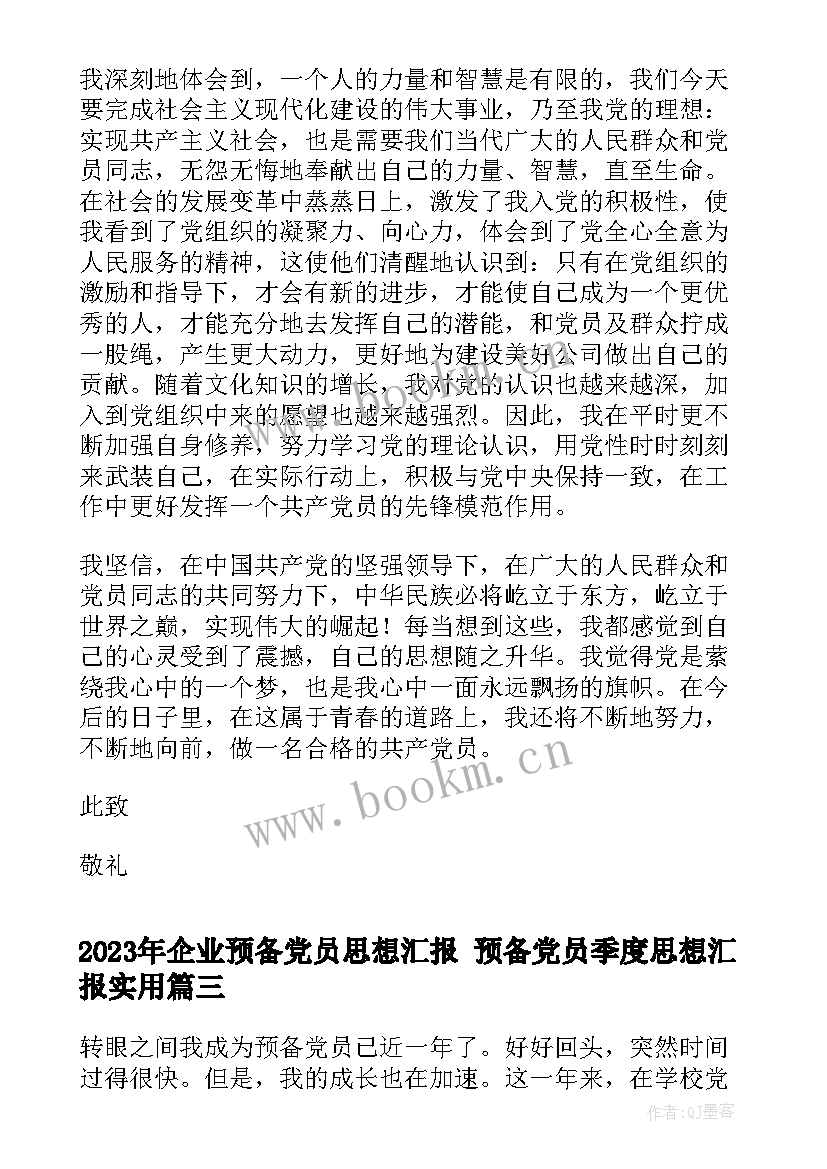 我深刻地体会到，一个人的力量和智慧是有限的，我们今天要完成社会主义现代化建设的伟大事业，乃至我党的理想：实现共产主义社会，也是需要我们当代广大的人民群众和党员同志，无怨无悔地奉献出自己的力量、智慧，直至生命。在社会的发展变革中蒸蒸日上，激发了我入党的积极性，使我看到了党组织的凝聚力、向心力，体会到了党全心全意为人民服务的精神，这使他们清醒地认识到：只有在党组织的激励和指导下，才会有新的进步，才能使自己成为一个更优秀的人，才能充分地去发挥自己的潜能，和党员及群众拧成一股绳，产生更大动力，更好地为建设美好公司做出自己的贡献。随着文化知识的增长，我对党的认识也越来越深，加入到党组织中来的愿望也越来越强烈。因此，我在平时更不断加强自身修养，努力学习党的理论认识，用党性时时刻刻来武装自己，在实际行动上，积极与党中央保持一致，在工作中更好发挥一个共产党员的先锋模范作用。

我坚信，在中国共产党的坚强领导下，在广大的人民群众和党员同志的共同努力下，中华民族必将屹立于东方，屹立于世界之巅，实现伟大的崛起！每当想到这些，我都感觉到自己的心灵受到了震撼，自己的思想随之升华。我觉得党是萦绕我心中的一个梦，也是我心中一面永远飘扬的旗帜。在今后的日子里，在这属于青春的道路上，我还将不断地努力，不断地向前，做一名合格的共产党员。

此致

敬礼

www.bookm.cn

2023年企业预备党员思想汇报 预备党员季度思想汇报实用篇三

转眼之间我成为预备党员已近一年了。好好回头，突然时间过得很快。但是，我的成长也在加速。这一年来，在学校党

作者:QJ墨客